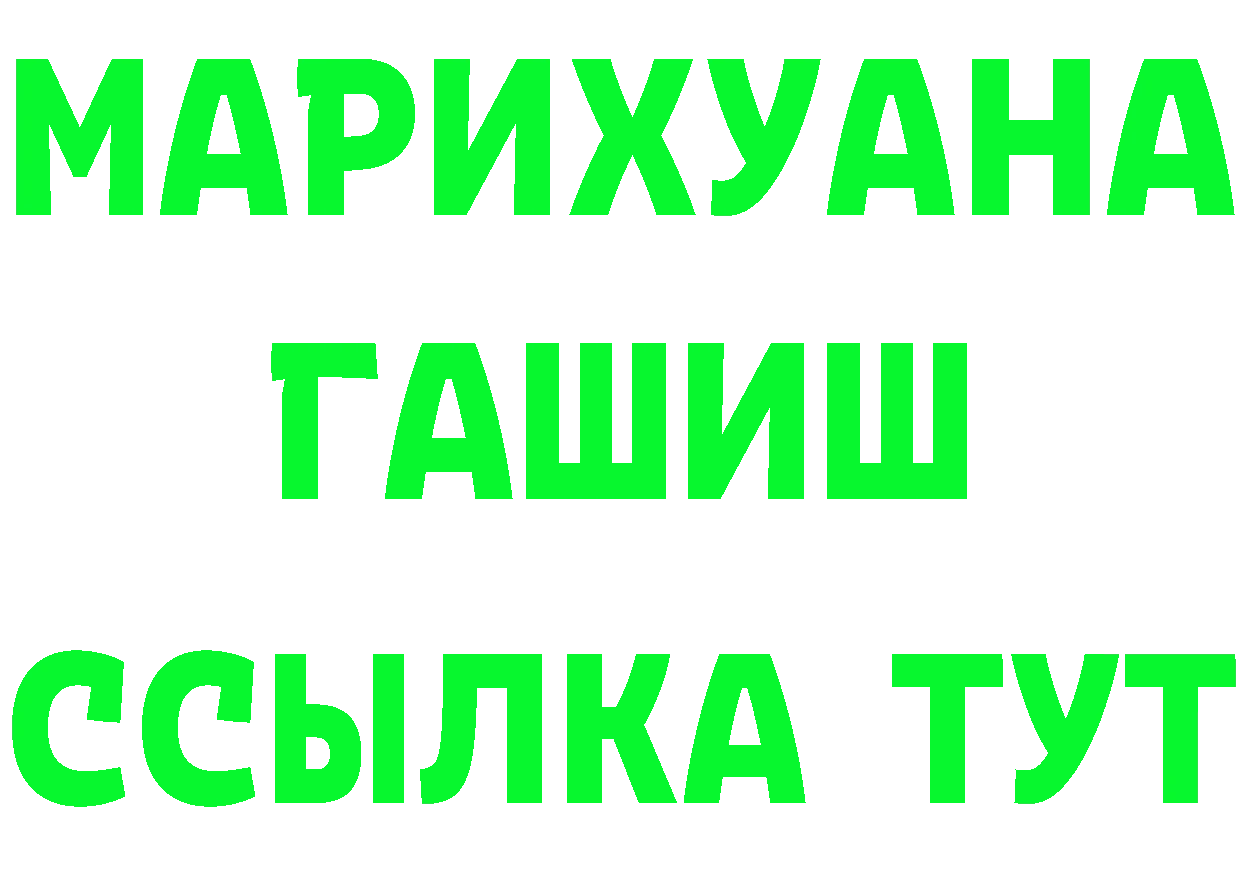 МАРИХУАНА
ГАШИШ
ССЫЛКА ТУТ